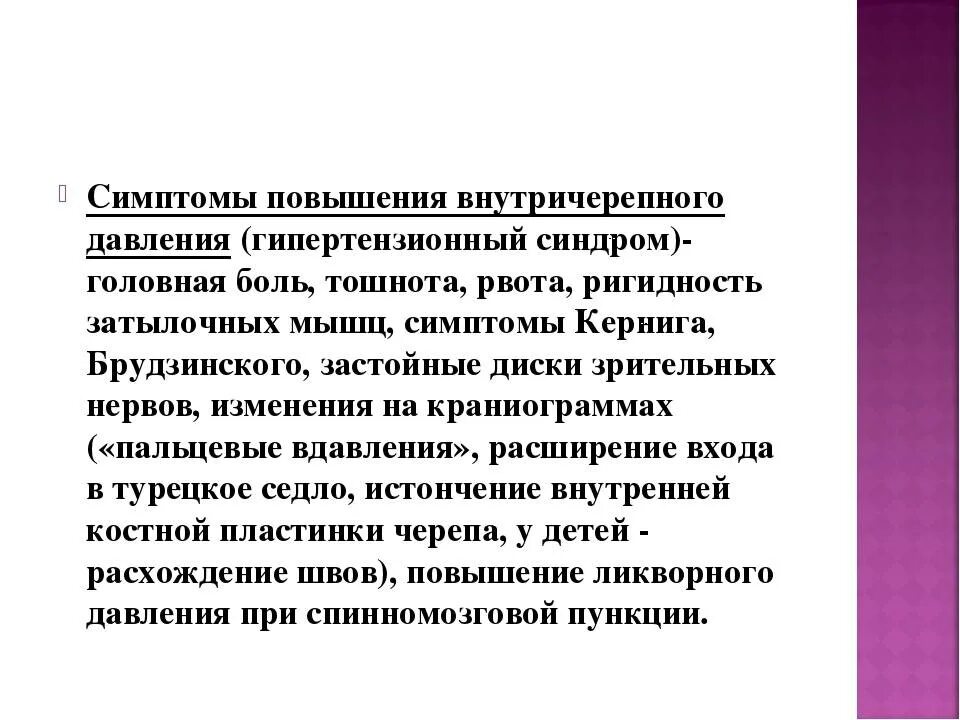 Симптомы повышения внутричерепного давления (гипертензионный синдром)- головная боль, тошнота, рвота, ригидность затылочных мышц, симптомы Кернига, Брудзинского, застойные диски зрительных нервов, изменения на краниограммах («пальцевые вдавления», расширение входа в турецкое седло, истончение внутренней костной пластинки черепа, у детей - расхождение швов), повышение ликворного давления при спинномозговой пункции.